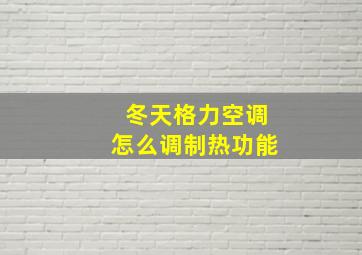 冬天格力空调
怎么调制热功能